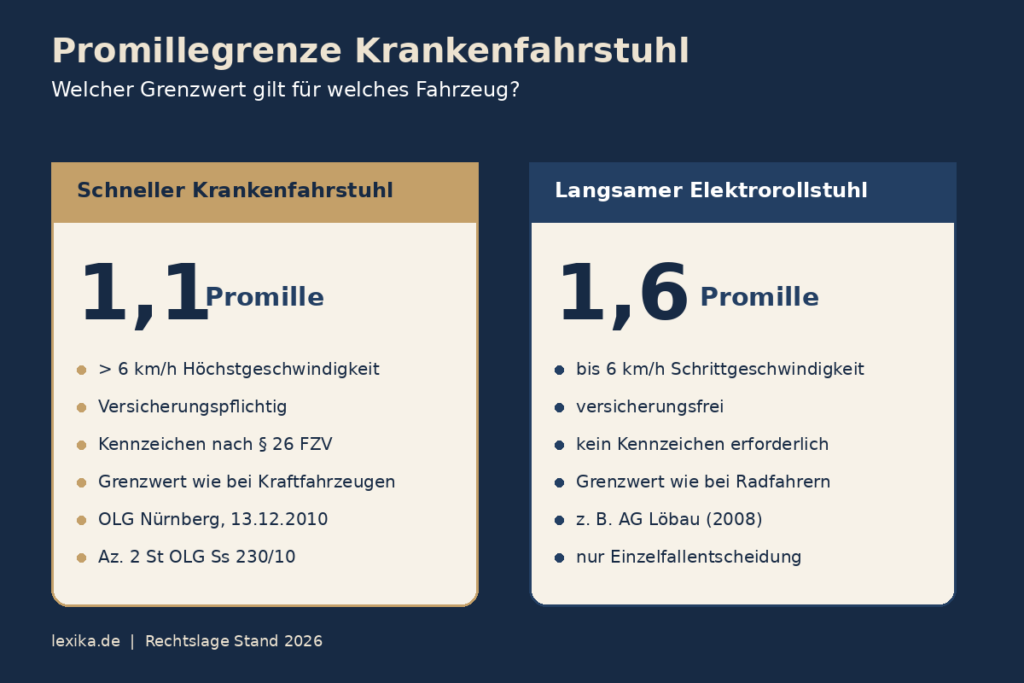 Promillegrenze Krankenfahrstuhl
Welcher Grenzwert gilt für welches Fahrzeug?

Schneller Krankenfahrstuhl

1,1 Promille

- > 6 km/h Höchstgeschwindigkeit
- Versicherungspflichtig
- Kennzeichen nach § 26 FZV
- Grenzwert wie bei Kraftfahrzeugen
- OLG Nürnberg, 13.12.2010
- Az. 2 St OLG Ss 230/10

Langsamer Elektrorollstuhl

1,6 Promille

- bis 6 km/h Schrittgeschwindigkeit
- versicherungsfrei
- kein Kennzeichen erforderlich
- Grenzwert wie bei Radfahrern
- z. B. AG Löbau (2008)
- nur Einzelfallentscheidung

lexika.de | Rechtslage Stand 2026